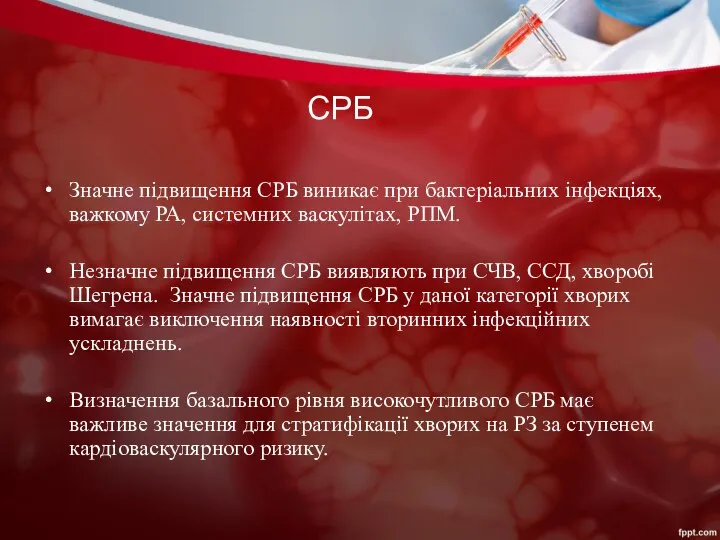 СРБ

• Значне підвищення СРБ виникає при бактеріальних інфекціях, важкому РА, системних васкулітах, РПМ.

• Незначне підвищення СРБ виявляють при СЧВ, ССД, хворобі Шегрена.  Значне підвищення СРБ у даної категорії хворих вимагає виключення наявності вторинних інфекційних ускладнень.

• Визначення базального рівня високочутливого СРБ має важливе значення для стратифікації хворих на РЗ за ступенем кардіоваскулярного ризику.

fppt.com